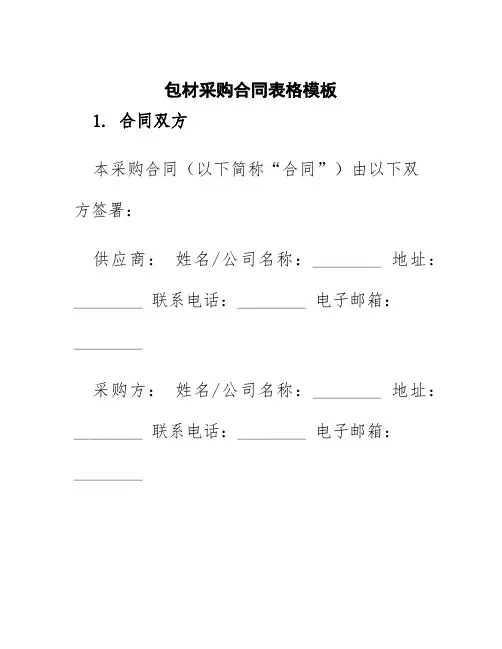 包材采购合同表格模板

1. 合同双方

本采购合同（以下简称“合同”）由以下双方签署：

供应商： 姓名/公司名称：________ 地址：________ 联系电话：________ 电子邮箱：________

采购方： 姓名/公司名称：________ 地址：________ 联系电话：________ 电子邮箱：________